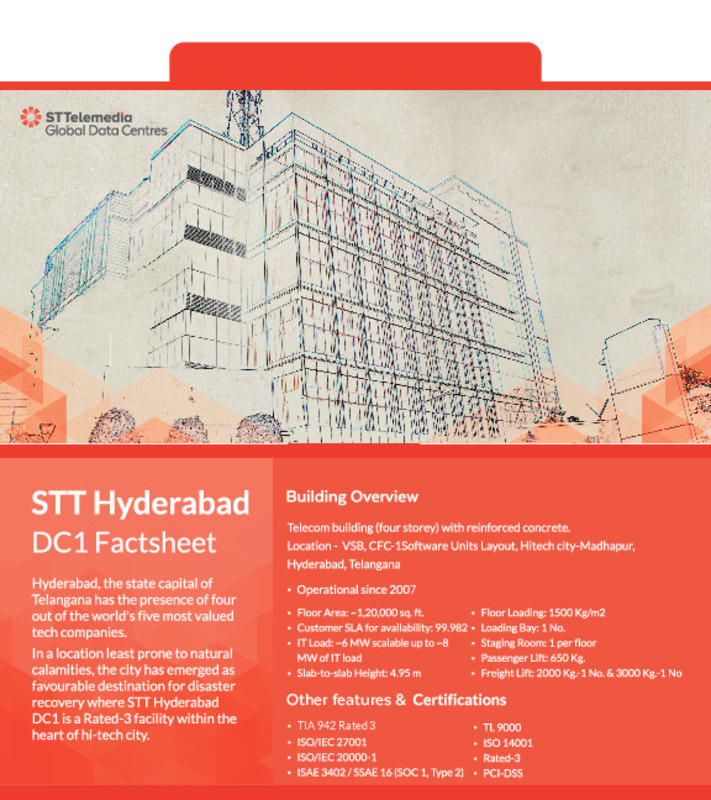 STTelemedia
Global Data Centres

STT Hyderabad
DC1 Factsheet

Hyderabad, the state capital of Telangana has the presence of four out of the world's five most valued tech companies.

In a location least prone to natural calamities, the city has emerged as favourable destination for disaster recovery where STT Hyderabad DC1 is a Rated-3 facility within the heart of hi-tech city.

Building Overview

Telecom building (four storey) with reinforced concrete.
Location - VSB, CFC-1Software Units Layout, Hitech city-Madhapur, Hyderabad, Telangana

• Operational since 2007

• Floor Area: ~1,20,000 sq. ft.
• Customer SLA for availability: 99.982
• IT Load: ~6 MW scalable up to ~8 MW of IT load
• Slab-to-slab Height: 4.95 m

• Floor Loading: 1500 Kg/m2
• Loading Bay: 1 No.
• Staging Room: 1 per floor
• Passenger Lift: 650 Kg.
• Freight Lift: 2000 Kg.-1 No. & 3000 Kg.-1 No

Other features & Certifications

• TIA 942 Rated 3
• ISO/IEC 27001
• ISO/IEC 20000-1
• ISAE 3402 / SSAE 16 (SOC 1, Type 2)

• TL 9000
• ISO 14001
• Rated-3
• PCI-DSS